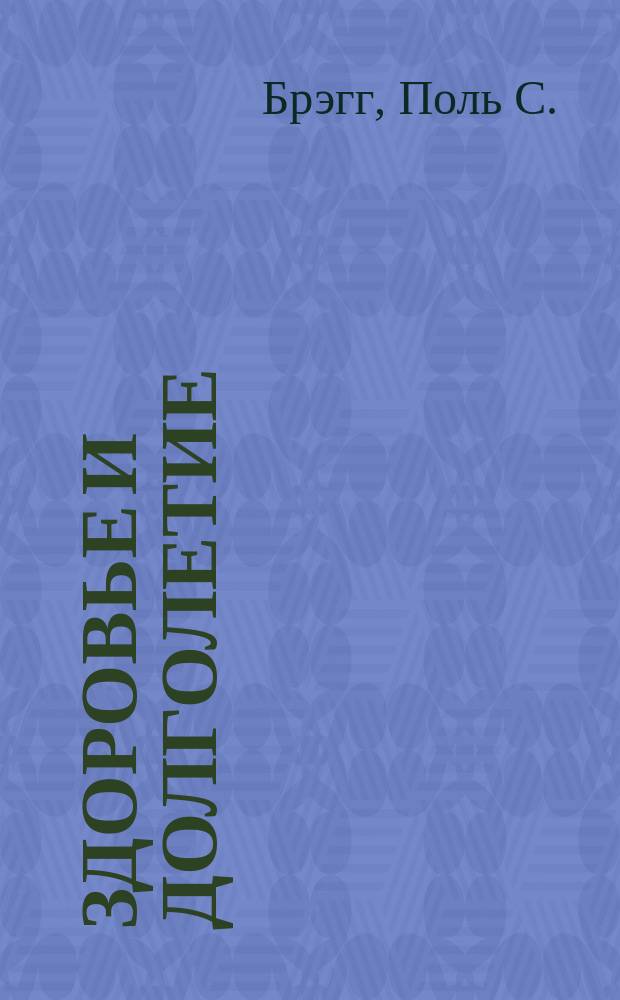 Брэгг, Поль С.

ЗДОРОВЬЕ И ДОЛГОЛЕТИЕ